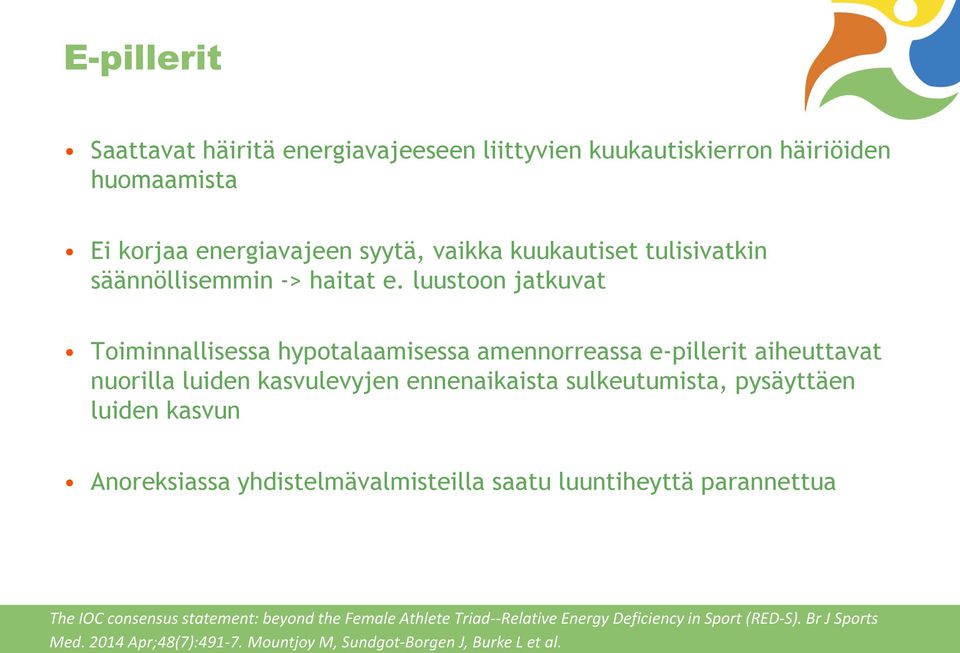 E-pillerit

• Saattavat häiritä energiavajeeseen liittyvien kuukautiskierron häiriöiden huomaamista

• Ei korjaa energiavajeen syytä, vaikka kuukautiset tulisivatkin säännöllisemmin -> haitat e. luustoon jatkuvat

• Toiminnallisessa hypotalaamisessa amennorreassa e-pillerit aiheuttavat nuorilla luiden kasvulevyjen ennenaikaista sulkeutumista, pysäyttäen luiden kasvun

• Anoreksiassa yhdistelmävalmisteilla saatu luuntiheyttä parannettua

The IOC consensus statement: beyond the Female Athlete Triad--Relative Energy Deficiency in Sport (RED-S). Br J Sports Med. 2014 Apr;48(7):491-7. Mountjoy M, Sundgot-Borgen J, Burke L et al.